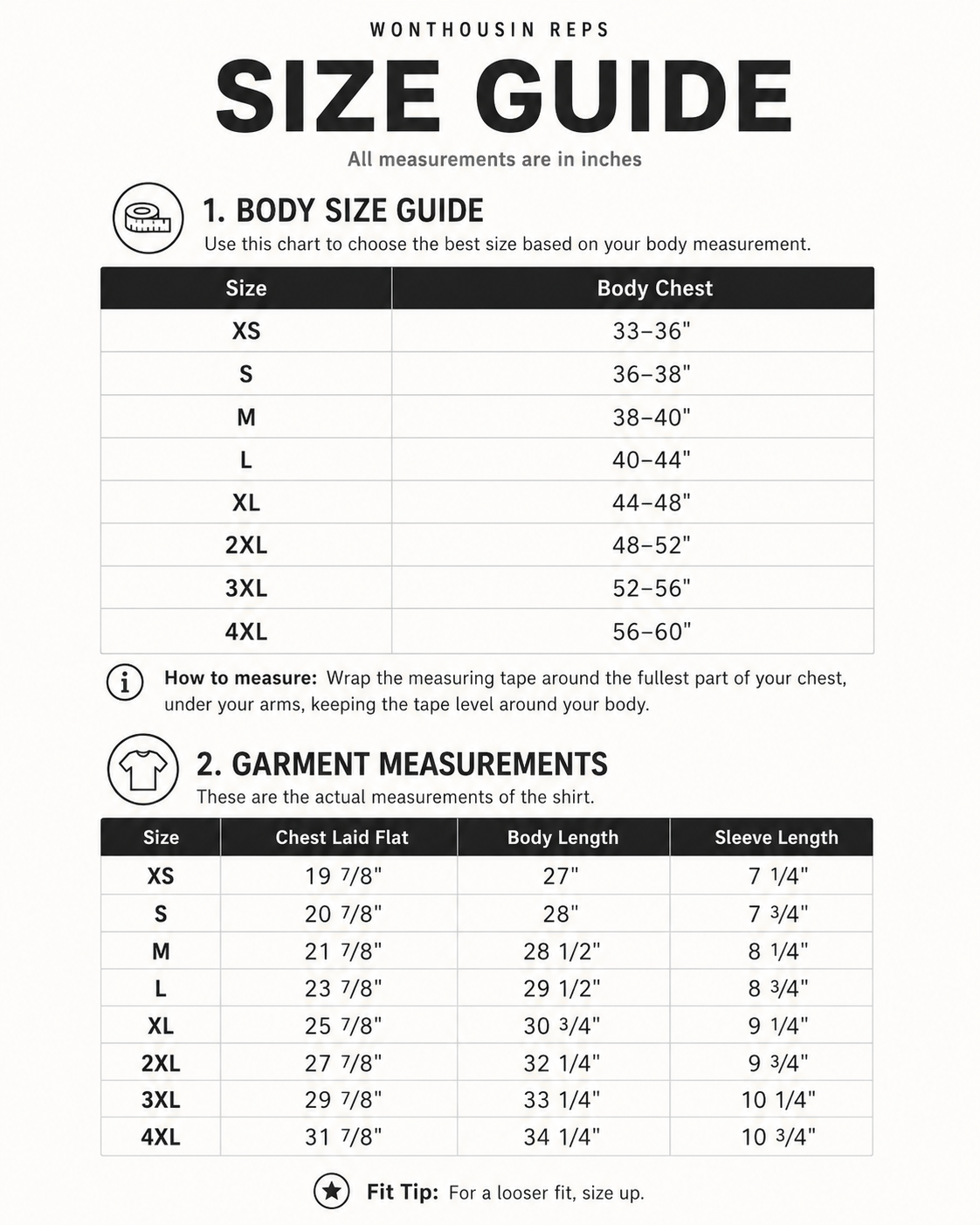 WONTHOUSIN REPS

SIZE GUIDE

All measurements are in inches

1. BODY SIZE GUIDE

Use this chart to choose the best size based on your body measurement.

| Size | Body Chest |
|---|---|
| XS | 33–36" |
| S | 36–38" |
| M | 38–40" |
| L | 40–44" |
| XL | 44–48" |
| 2XL | 48–52" |
| 3XL | 52–56" |
| 4XL | 56–60" |

How to measure: Wrap the measuring tape around the fullest part of your chest, under your arms, keeping the tape level around your body.

2. GARMENT MEASUREMENTS

These are the actual measurements of the shirt.

| Size | Chest Laid Flat | Body Length | Sleeve Length |
|---|---|---|---|
| XS | 19 7/8" | 27" | 7 1/4" |
| S | 20 7/8" | 28" | 7 3/4" |
| M | 21 7/8" | 28 1/2" | 8 1/4" |
| L | 23 7/8" | 29 1/2" | 8 3/4" |
| XL | 25 7/8" | 30 3/4" | 9 1/4" |
| 2XL | 27 7/8" | 32 1/4" | 9 3/4" |
| 3XL | 29 7/8" | 33 1/4" | 10 1/4" |
| 4XL | 31 7/8" | 34 1/4" | 10 3/4" |

Fit Tip: For a looser fit, size up.